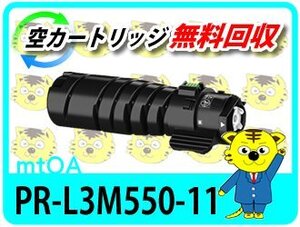 空カートリッジ 無料回収

mtOA

PR-L3M550-11